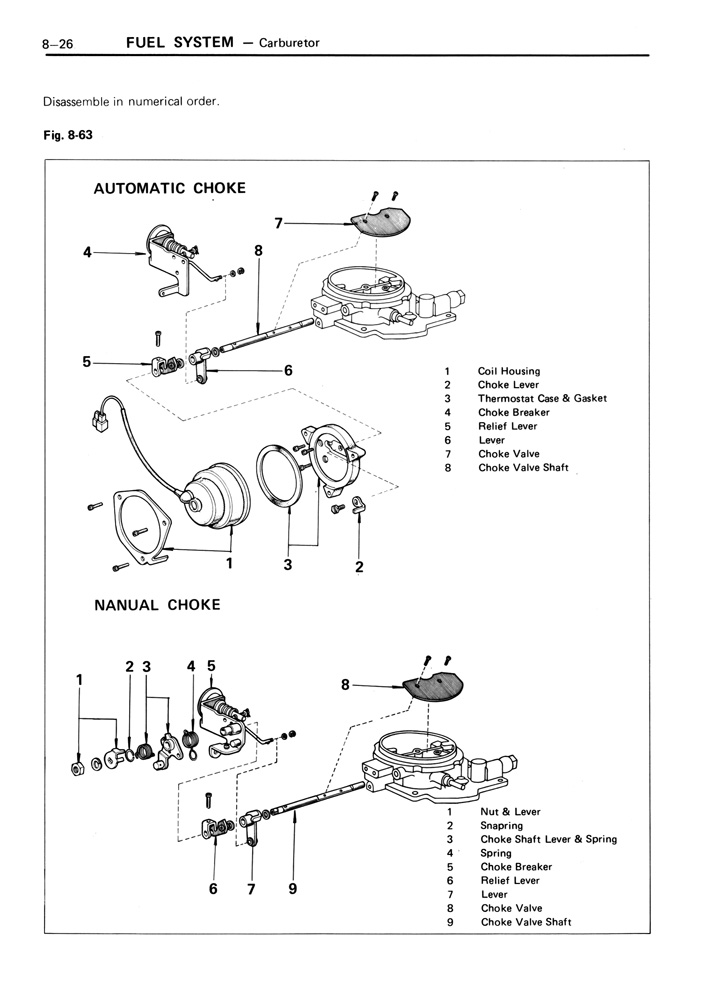 8–26 FUEL SYSTEM – Carburetor

Disassemble in numerical order.

Fig. 8-63

AUTOMATIC CHOKE

7
4
8
5
6
1
3
2

1 Coil Housing
2 Choke Lever
3 Thermostat Case & Gasket
4 Choke Breaker
5 Relief Lever
6 Lever
7 Choke Valve
8 Choke Valve Shaft

NANUAL CHOKE

1
2 3
4 5
8
6
7
9

1 Nut & Lever
2 Snapring
3 Choke Shaft Lever & Spring
4 Spring
5 Choke Breaker
6 Relief Lever
7 Lever
8 Choke Valve
9 Choke Valve Shaft